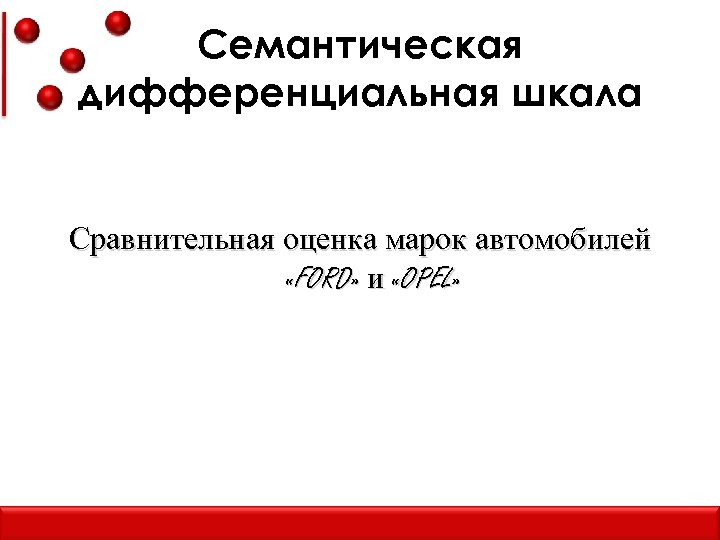 Семантическая дифференциальная шкала

Сравнительная оценка марок автомобилей «FORD» и «OPEL»